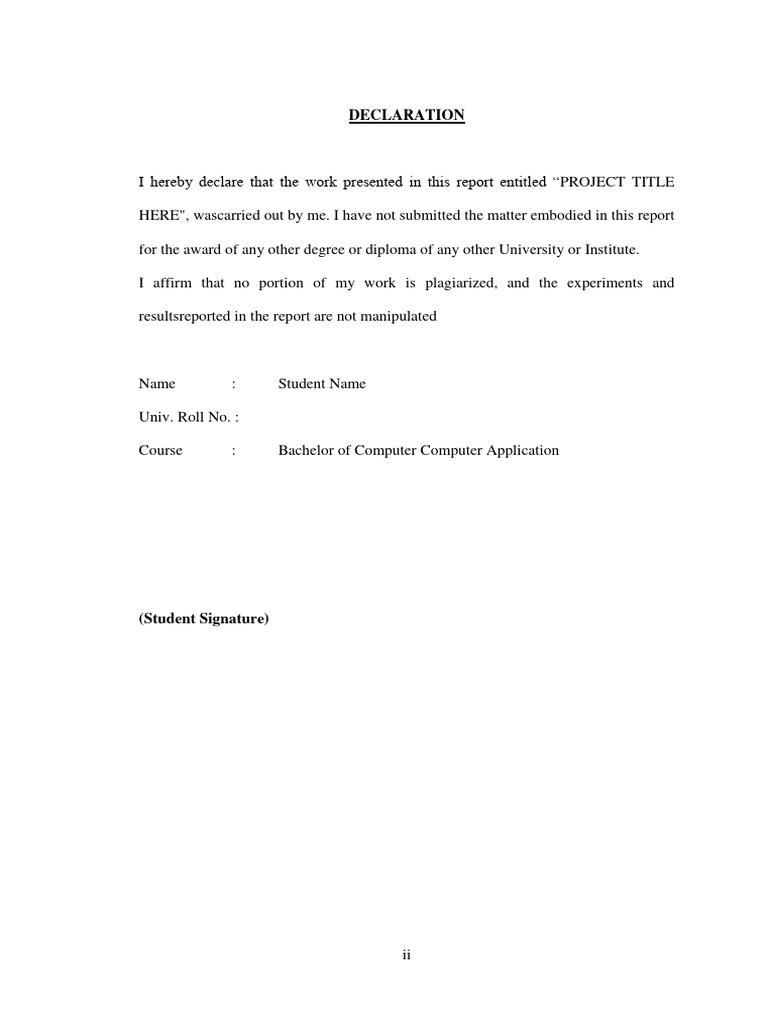 DECLARATION

I hereby declare that the work presented in this report entitled “PROJECT TITLE HERE", wascarried out by me. I have not submitted the matter embodied in this report for the award of any other degree or diploma of any other University or Institute.

I affirm that no portion of my work is plagiarized, and the experiments and resultsreported in the report are not manipulated

Name : Student Name

Univ. Roll No. :

Course : Bachelor of Computer Computer Application

(Student Signature)

ii